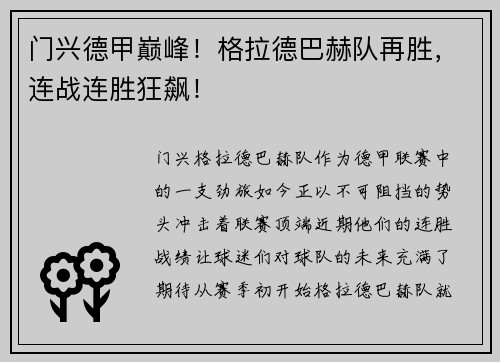 门兴德甲巅峰！格拉德巴赫队再胜，连战连胜狂飙！

门兴格拉德巴赫队作为德甲联赛中的一支劲旅如今正以不可阻挡的势头冲击着联赛顶端近期他们的连胜战绩让球迷们对球队的未来充满了期待从赛季初开始格拉德巴赫队就